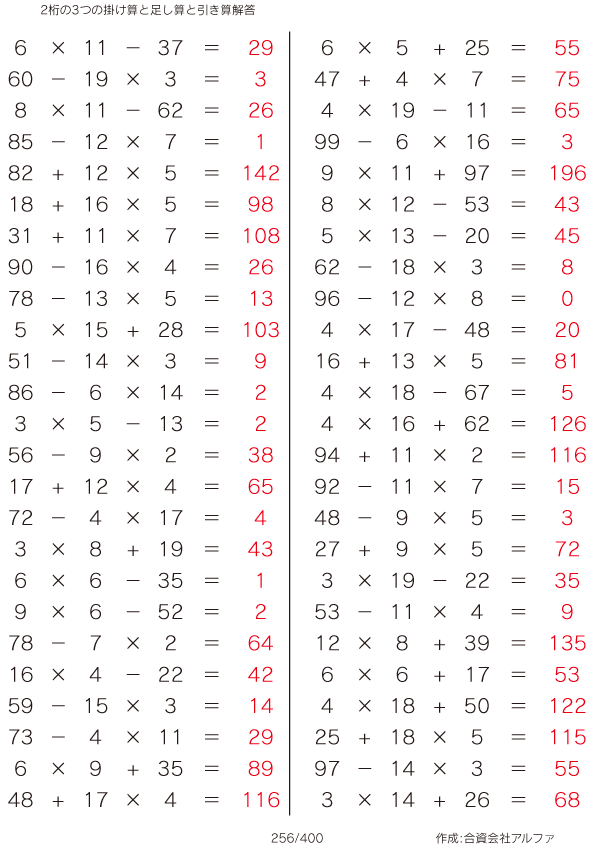 2桁の3つの掛け算と足し算と引き算解答

$6 \times 11 - 37 = 29$
$60 - 19 \times 3 = 3$
$8 \times 11 - 62 = 26$
$85 - 12 \times 7 = 1$
$82 + 12 \times 5 = 142$
$18 + 16 \times 5 = 98$
$31 + 11 \times 7 = 108$
$90 - 16 \times 4 = 26$
$78 - 13 \times 5 = 13$
$5 \times 15 + 28 = 103$
$51 - 14 \times 3 = 9$
$86 - 6 \times 14 = 2$
$3 \times 5 - 13 = 2$
$56 - 9 \times 2 = 38$
$17 + 12 \times 4 = 65$
$72 - 4 \times 17 = 4$
$3 \times 8 + 19 = 43$
$6 \times 6 - 35 = 1$
$9 \times 6 - 52 = 2$
$78 - 7 \times 2 = 64$
$16 \times 4 - 22 = 42$
$59 - 15 \times 3 = 14$
$73 - 4 \times 11 = 29$
$6 \times 9 + 35 = 89$
$48 + 17 \times 4 = 116$

$6 \times 5 + 25 = 55$
$47 + 4 \times 7 = 75$
$4 \times 19 - 11 = 65$
$99 - 6 \times 16 = 3$
$9 \times 11 + 97 = 196$
$8 \times 12 - 53 = 43$
$5 \times 13 - 20 = 45$
$62 - 18 \times 3 = 8$
$96 - 12 \times 8 = 0$
$4 \times 17 - 48 = 20$
$16 + 13 \times 5 = 81$
$4 \times 18 - 67 = 5$
$4 \times 16 + 62 = 126$
$94 + 11 \times 2 = 116$
$92 - 11 \times 7 = 15$
$48 - 9 \times 5 = 3$
$27 + 9 \times 5 = 72$
$3 \times 19 - 22 = 35$
$53 - 11 \times 4 = 9$
$12 \times 8 + 39 = 135$
$6 \times 6 + 17 = 53$
$4 \times 18 + 50 = 122$
$25 + 18 \times 5 = 115$
$97 - 14 \times 3 = 55$
$3 \times 14 + 26 = 68$

256/400

作成:合資会社アルファ